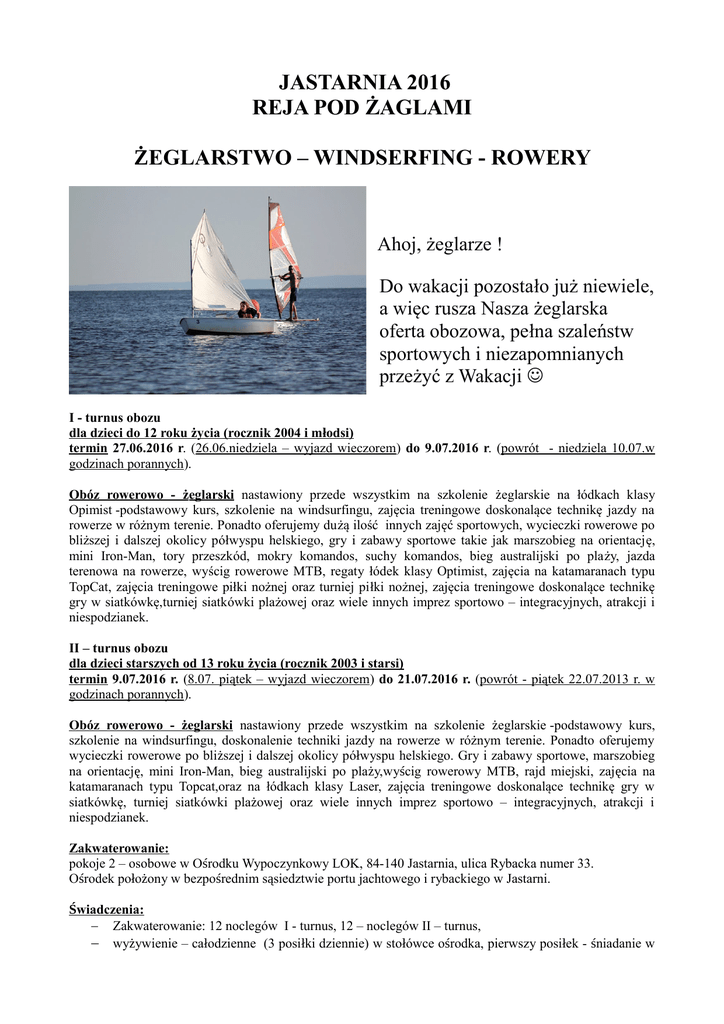 JASTARNIA 2016
REJA POD ŻAGLAMI

ŻEGLARSTWO – WINDSERFING - ROWERY

Ahoj, żeglarze !

Do wakacji pozostało już niewiele, a więc rusza Nasza żeglarska oferta obozowa, pełna szaleństw sportowych i niezapomnianych przeżyć z Wakacji ☺

I - turnus obozu
dla dzieci do 12 roku życia (rocznik 2004 i młodsi)
termin 27.06.2016 r. (26.06.niedziela – wyjazd wieczorem) do 9.07.2016 r. (powrót - niedziela 10.07.w godzinach porannych).

Obóz rowerowo - żeglarski nastawiony przede wszystkim na szkolenie żeglarskie na łódkach klasy Opimist -podstawowy kurs, szkolenie na windsurfingu, zajęcia treningowe doskonalące technikę jazdy na rowerze w różnym terenie. Ponadto oferujemy dużą ilość innych zajęć sportowych, wycieczki rowerowe po bliższej i dalszej okolicy półwyspu helskiego, gry i zabawy sportowe takie jak marszobieg na orientację, mini Iron-Man, tory przeszkód, mokry komandos, suchy komandos, bieg australijski po plaży, jazda terenowa na rowerze, wyścig rowerowe MTB, regaty łódek klasy Optimist, zajęcia na katamaranach typu TopCat, zajęcia treningowe piłki nożnej oraz turniej piłki nożnej, zajęcia treningowe doskonalące technikę gry w siatkówkę,turniej siatkówki plażowej oraz wiele innych imprez sportowo – integracyjnych, atrakcji i niespodzianek.

II – turnus obozu
dla dzieci starszych od 13 roku życia (rocznik 2003 i starsi)
termin 9.07.2016 r. (8.07. piątek – wyjazd wieczorem) do 21.07.2016 r. (powrót - piątek 22.07.2013 r. w godzinach porannych).

Obóz rowerowo - żeglarski nastawiony przede wszystkim na szkolenie żeglarskie -podstawowy kurs, szkolenie na windsurfingu, doskonalenie techniki jazdy na rowerze w różnym terenie. Ponadto oferujemy wycieczki rowerowe po bliższej i dalszej okolicy półwyspu helskiego. Gry i zabawy sportowe, marszobieg na orientację, mini Iron-Man, bieg australijski po plaży,wyścig rowerowy MTB, rajd miejski, zajęcia na katamaranach typu Topcat,oraz na łódkach klasy Laser, zajęcia treningowe doskonalące technikę gry w siatkówkę, turniej siatkówki plażowej oraz wiele innych imprez sportowo – integracyjnych, atrakcji i niespodzianek.

Zakwaterowanie:
pokoje 2 – osobowe w Ośrodku Wypoczynkowy LOK, 84-140 Jastarnia, ulica Rybacka numer 33.
Ośrodek położony w bezpośrednim sąsiedztwie portu jachtowego i rybackiego w Jastarni.

Świadczenia:
– Zakwaterowanie: 12 noclegów I - turnus, 12 – noclegów II – turnus,
– wyżywienie – całodzienne (3 posiłki dziennie) w stołówce ośrodka, pierwszy posiłek - śniadanie w